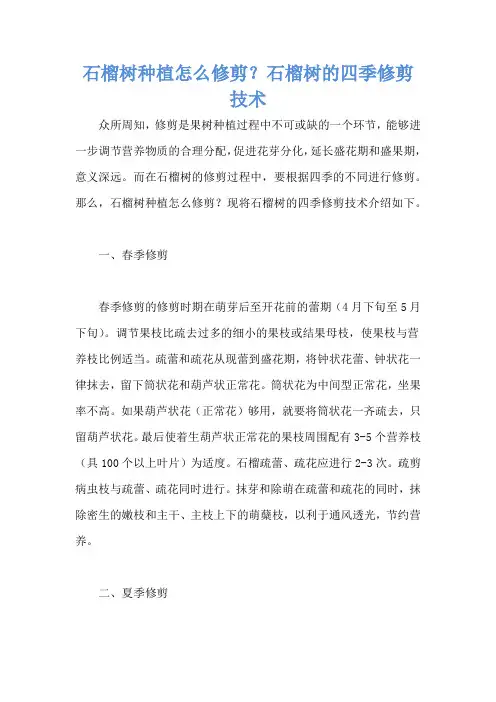 石榴树种植怎么修剪？石榴树的四季修剪技术

众所周知，修剪是果树种植过程中不可或缺的一个环节，能够进一步调节营养物质的合理分配，促进花芽分化，延长盛花期和盛果期，意义深远。而在石榴树的修剪过程中，要根据四季的不同进行修剪。那么，石榴树种植怎么修剪？现将石榴树的四季修剪技术介绍如下。

一、春季修剪

春季修剪的修剪时期在萌芽后至开花前的蕾期（4月下旬至5月下旬）。调节果枝比疏去过多的细小的果枝或结果母枝，使果枝与营养枝比例适当。疏蕾和疏花从现蕾到盛花期，将钟状花蕾、钟状花一律抹去，留下筒状花和葫芦状正常花。筒状花为中间型正常花，坐果率不高。如果葫芦状花（正常花）够用，就要将筒状花一齐疏去，只留葫芦状花。最后使着生葫芦状正常花的果枝周围配有3-5个营养枝（具100个以上叶片）为适度。石榴疏蕾、疏花应进行2-3次。疏剪病虫枝与疏蕾、疏花同时进行。抹芽和除萌在疏蕾和疏花的同时，抹除密生的嫩枝和主干、主枝上下的萌蘖枝，以利于通风透光，节约营养。

二、夏季修剪